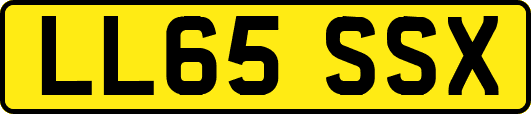 LL65 SSX